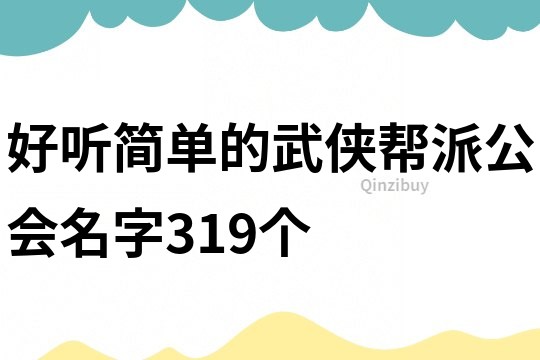 好听简单的武侠帮派公会名字319个

Qinzibuy